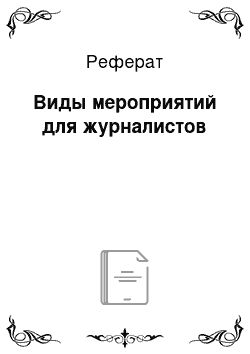 Реферат

Виды мероприятий для журналистов